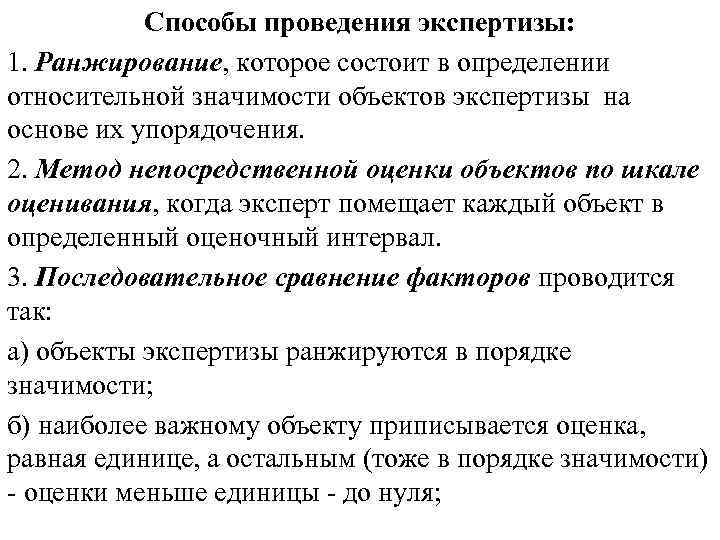 Способы проведения экспертизы:

1. Ранжирование, которое состоит в определении относительной значимости объектов экспертизы на основе их упорядочения.

2. Метод непосредственной оценки объектов по шкале оценивания, когда эксперт помещает каждый объект в определенный оценочный интервал.

3. Последовательное сравнение факторов проводится так:

а) объекты экспертизы ранжируются в порядке значимости;

б) наиболее важному объекту приписывается оценка, равная единице, а остальным (тоже в порядке значимости) - оценки меньше единицы - до нуля;